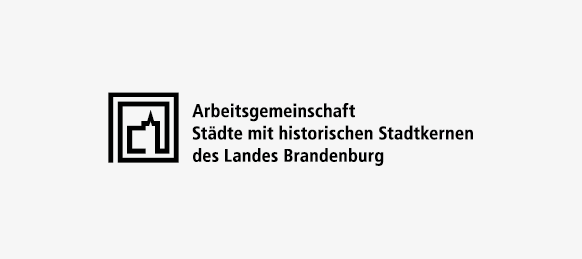 Arbeitsgemeinschaft
Städte mit historischen Stadtkernen
des Landes Brandenburg